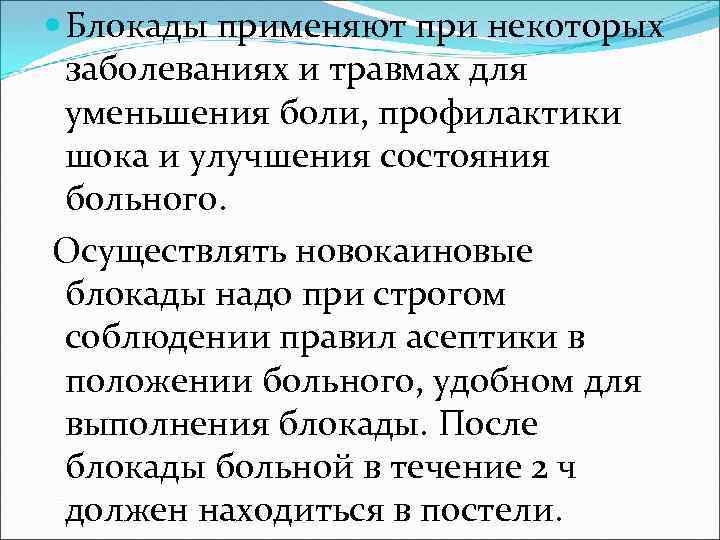 Блокады применяют при некоторых заболеваниях и травмах для уменьшения боли, профилактики шока и улучшения состояния больного.

Осуществлять новокаиновые блокады надо при строгом соблюдении правил асептики в положении больного, удобном для выполнения блокады. После блокады больной в течение 2 ч должен находиться в постели.